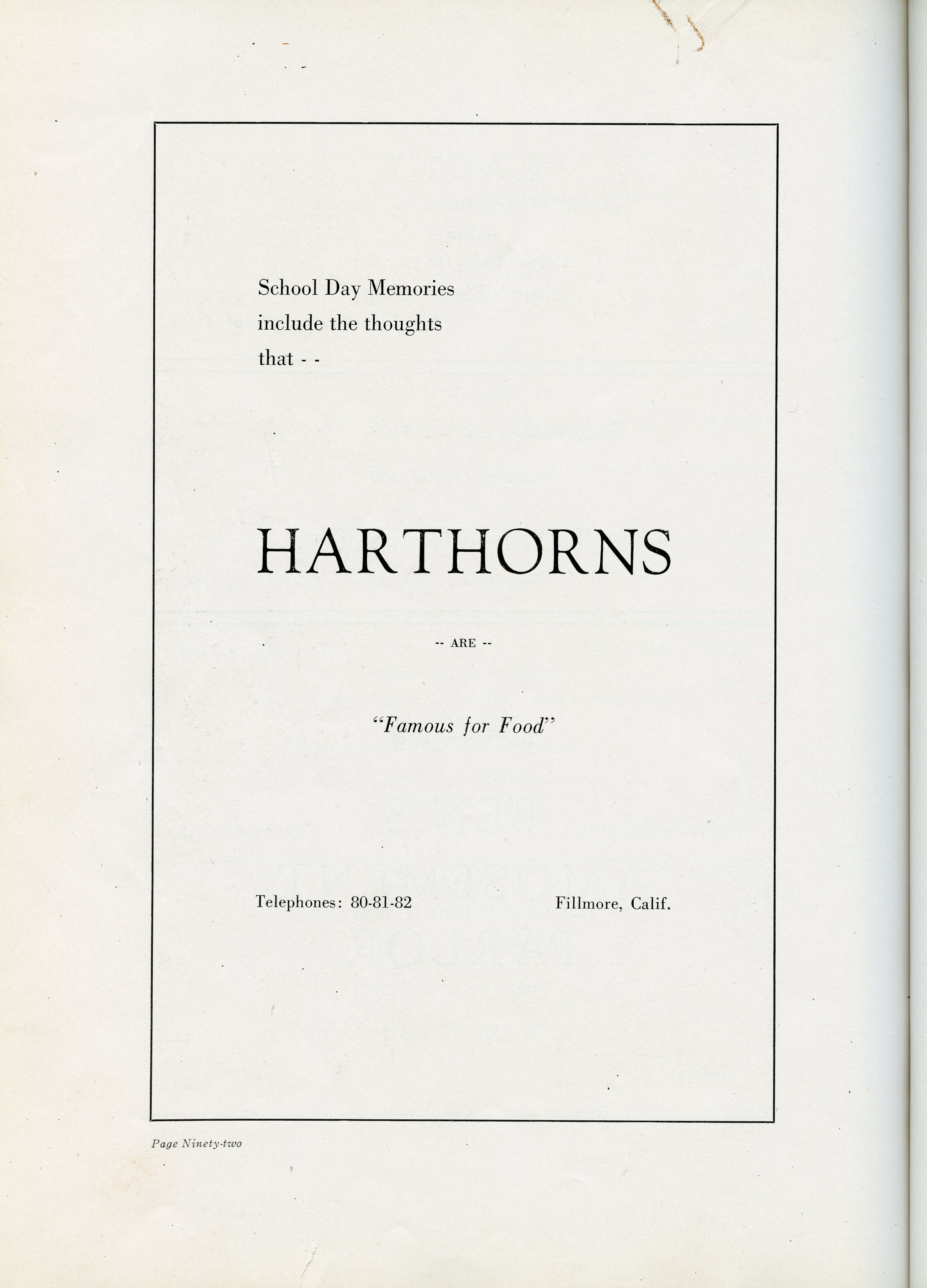 School Day Memories include the thoughts that - -

HARTHORNS

-- ARE --

"Famous for Food"

Telephones: 80-81-82

Fillmore, Calif.

Page Ninety-two